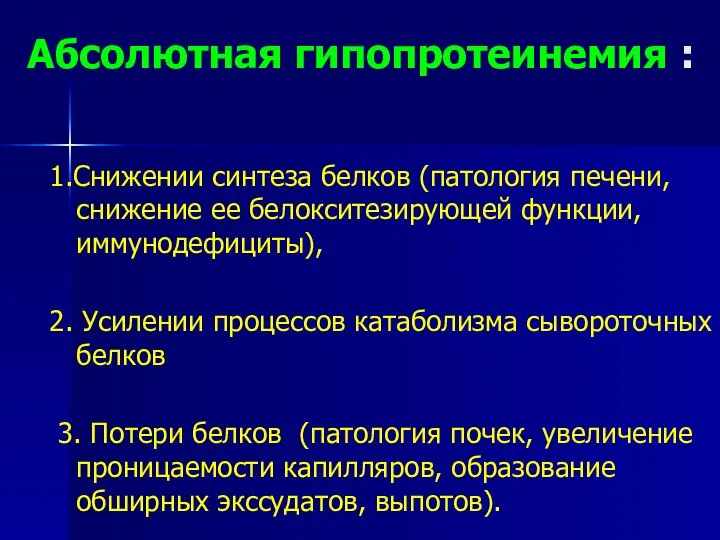 Абсолютная гипопротеинемия :

1.Снижении синтеза белков (патология печени, снижение ее белокситезирующей функции, иммунодефициты),

2. Усилении процессов катаболизма сывороточных белков

3. Потери белков (патология почек, увеличение проницаемости капилляров, образование обширных экссудатов, выпотов).